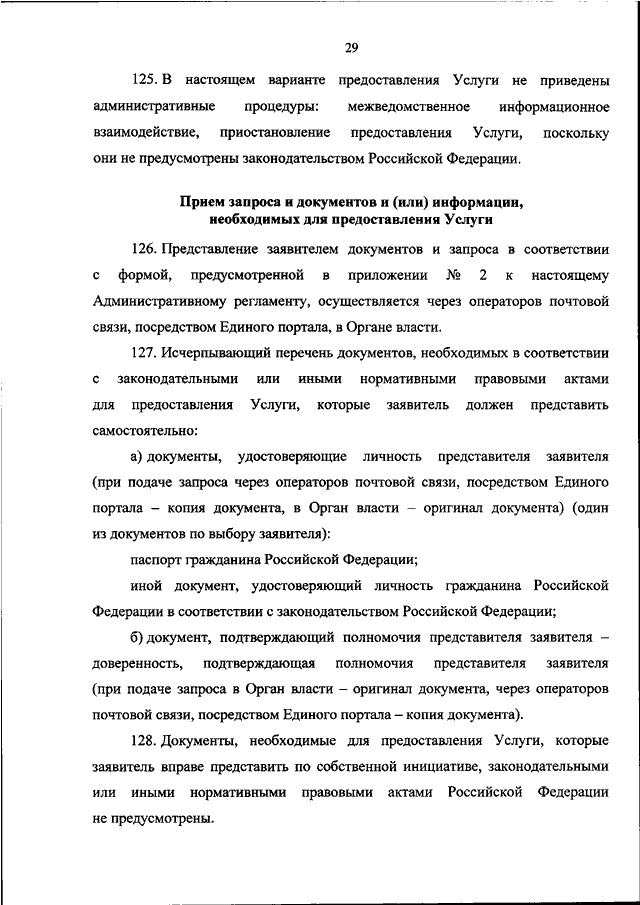 29

125. В настоящем варианте предоставления Услуги не приведены административные процедуры: межведомственное информационное взаимодействие, приостановление предоставления Услуги, поскольку они не предусмотрены законодательством Российской Федерации.

Прием запроса и документов и (или) информации, необходимых для предоставления Услуги

126. Представление заявителем документов и запроса в соответствии с формой, предусмотренной в приложении № 2 к настоящему Административному регламенту, осуществляется через операторов почтовой связи, посредством Единого портала, в Органе власти.

127. Исчерпывающий перечень документов, необходимых в соответствии с законодательными или иными нормативными правовыми актами для предоставления Услуги, которые заявитель должен представить самостоятельно:

а) документы, удостоверяющие личность представителя заявителя (при подаче запроса через операторов почтовой связи, посредством Единого портала – копия документа, в Орган власти – оригинал документа) (один из документов по выбору заявителя):

паспорт гражданина Российской Федерации;

иной документ, удостоверяющий личность гражданина Российской Федерации в соответствии с законодательством Российской Федерации;

б) документ, подтверждающий полномочия представителя заявителя – доверенность, подтверждающая полномочия представителя заявителя (при подаче запроса в Орган власти – оригинал документа, через операторов почтовой связи, посредством Единого портала – копия документа).

128. Документы, необходимые для предоставления Услуги, которые заявитель вправе представить по собственной инициативе, законодательными или иными нормативными правовыми актами Российской Федерации не предусмотрены.